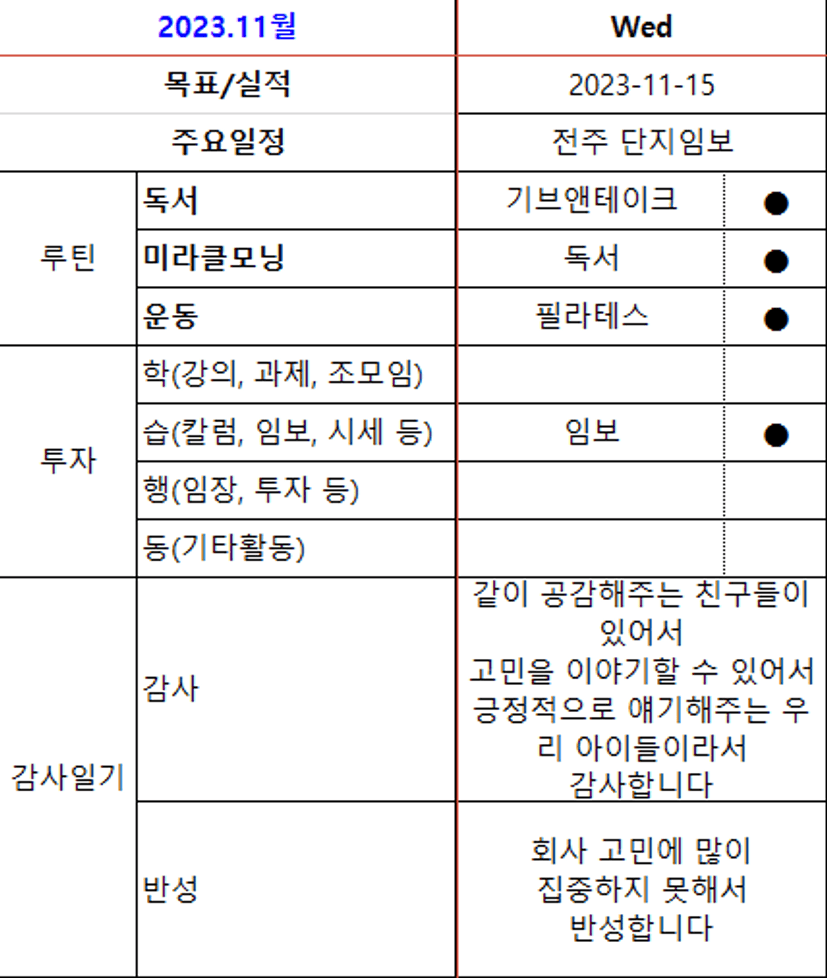 | 2023.11월 | | Wed | |
|---|---|---|---|
| 목표/실적 | | 2023-11-15 | |
| 주요일정 | | 전주 단지임보 | |
| 루틴 | 독서 | 기브앤테이크 | ● |
| | 미라클모닝 | 독서 | ● |
| | 운동 | 필라테스 | ● |
| 투자 | 학(강의, 과제, 조모임) | | |
| | 습(칼럼, 임보, 시세 등) | 임보 | ● |
| | 행(임장, 투자 등) | | |
| | 동(기타활동) | | |
| 감사일기 | 감사 | 같이 공감해주는 친구들이 있어서 고민을 이야기할 수 있어서 긍정적으로 얘기해주는 우리 아이들이라서 감사합니다 | |
| | 반성 | 회사 고민에 많이 집중하지 못해서 반성합니다 | |